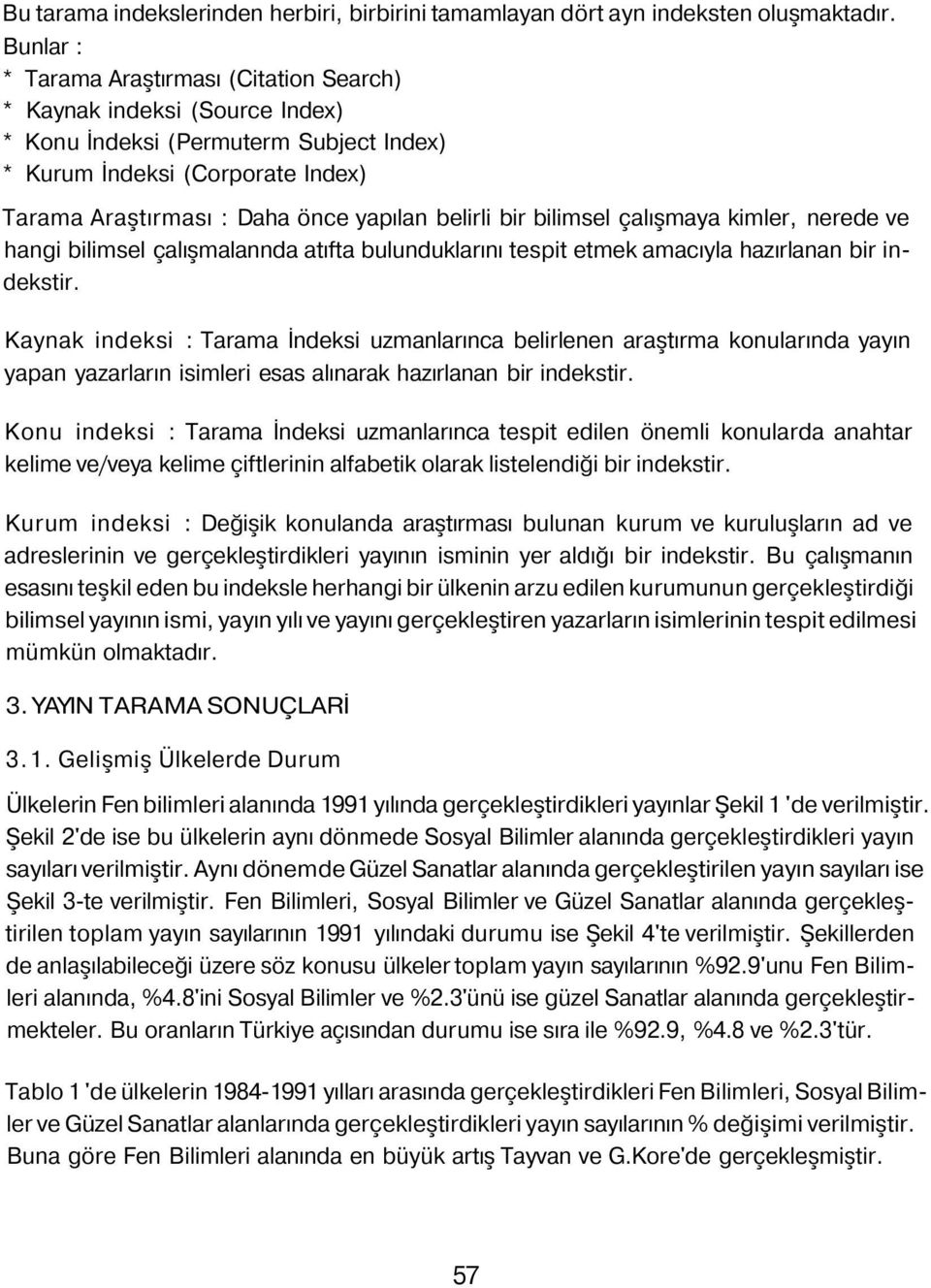 Bu tarama indekslerinden herbiri, birbirini tamamlayan dört ayn indeksten oluşmaktadır. Bunlar :
* Tarama Araştırması (Citation Search)
* Kaynak indeksi (Source Index)
* Konu İndeksi (Permuterm Subject Index)
* Kurum İndeksi (Corporate Index)

Tarama Araştırması : Daha önce yapılan belirli bir bilimsel çalışmaya kimler, nerede ve hangi bilimsel çalışmalannda atıfta bulunduklarını tespit etmek amacıyla hazırlanan bir indekstir.

Kaynak indeksi : Tarama İndeksi uzmanlarınca belirlenen araştırma konularında yayın yapan yazarların isimleri esas alınarak hazırlanan bir indekstir.

Konu indeksi : Tarama İndeksi uzmanlarınca tespit edilen önemli konularda anahtar kelime ve/veya kelime çiftlerinin alfabetik olarak listelendiği bir indekstir.

Kurum indeksi : Değişik konulanda araştırması bulunan kurum ve kuruluşların ad ve adreslerinin ve gerçekleştirdikleri yayının isminin yer aldığı bir indekstir. Bu çalışmanın esasını teşkil eden bu indeksle herhangi bir ülkenin arzu edilen kurumunun gerçekleştirdiği bilimsel yayının ismi, yayın yılı ve yayını gerçekleştiren yazarların isimlerinin tespit edilmesi mümkün olmaktadır.

3. YAYIN TARAMA SONUÇLARİ

3.1. Gelişmiş Ülkelerde Durum

Ülkelerin Fen bilimleri alanında 1991 yılında gerçekleştirdikleri yayınlar Şekil 1 'de verilmiştir. Şekil 2'de ise bu ülkelerin aynı dönmede Sosyal Bilimler alanında gerçekleştirdikleri yayın sayıları verilmiştir. Aynı dönemde Güzel Sanatlar alanında gerçekleştirilen yayın sayıları ise Şekil 3-te verilmiştir. Fen Bilimleri, Sosyal Bilimler ve Güzel Sanatlar alanında gerçekleştirilen toplam yayın sayılarının 1991 yılındaki durumu ise Şekil 4'te verilmiştir. Şekillerden de anlaşılabileceği üzere söz konusu ülkeler toplam yayın sayılarının %92.9'unu Fen Bilimleri alanında, %4.8'ini Sosyal Bilimler ve %2.3'ünü ise güzel Sanatlar alanında gerçekleştirmekteler. Bu oranların Türkiye açısından durumu ise sıra ile %92.9, %4.8 ve %2.3'tür.

Tablo 1 'de ülkelerin 1984-1991 yılları arasında gerçekleştirdikleri Fen Bilimleri, Sosyal Bilimler ve Güzel Sanatlar alanlarında gerçekleştirdikleri yayın sayılarının % değişimi verilmiştir. Buna göre Fen Bilimleri alanında en büyük artış Tayvan ve G.Kore'de gerçekleşmiştir.

57